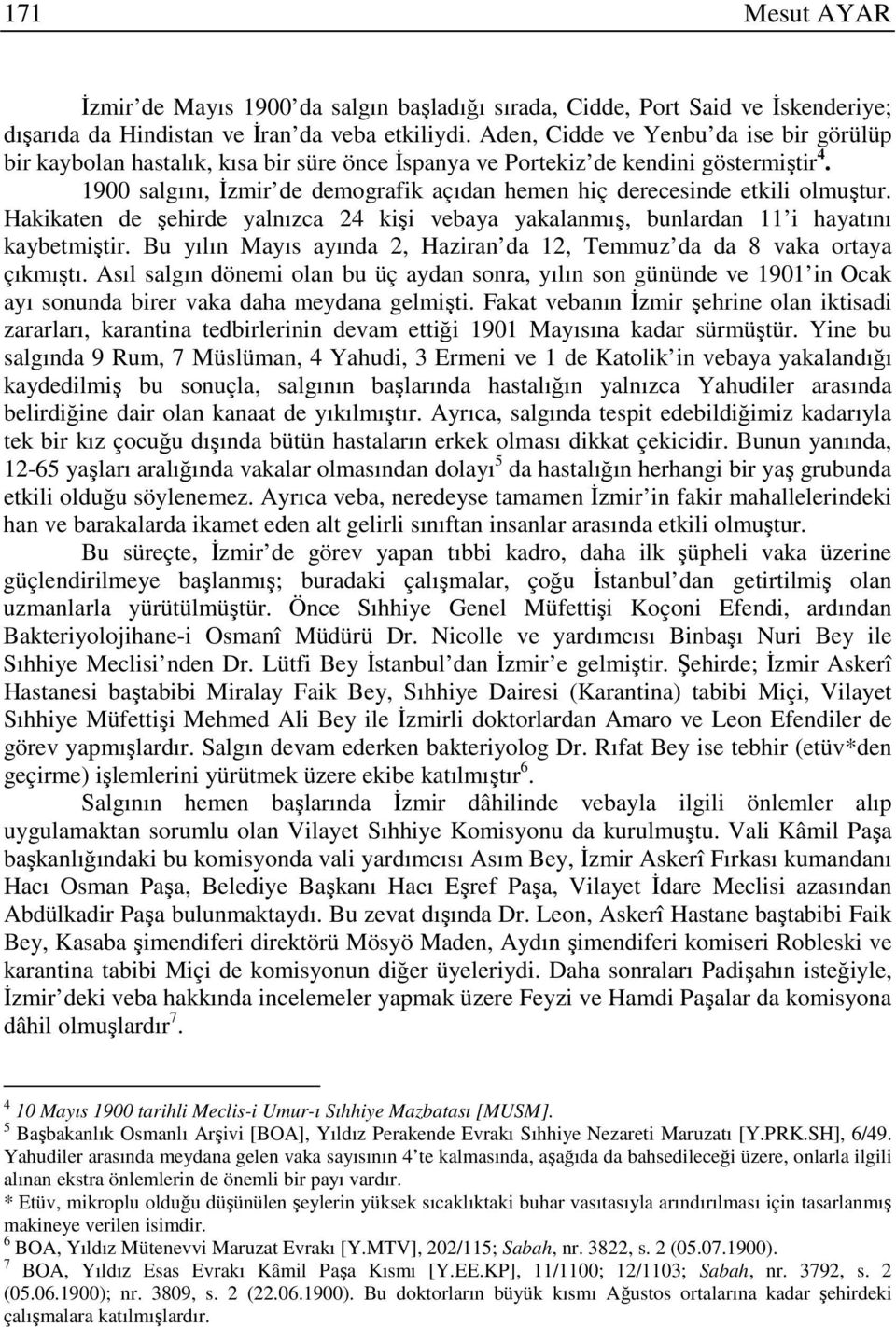 171 Mesut AYAR

İzmir'de Mayıs 1900'da salgın başladığı sırada, Cidde, Port Said ve İskenderiye; dışarıda da Hindistan ve İran'da veba etkiliydi. Aden, Cidde ve Yenbu'da ise bir görülüp bir kaybolan hastalık, kısa bir süre önce İspanya ve Portekiz'de kendini göstermiştir$^4$. 1900 salgını, İzmir'de demografik açıdan hemen hiç derecesinde etkili olmuştur. Hakikaten de şehirde yalnızca 24 kişi vebaya yakalanmış, bunlardan 11'i hayatını kaybetmiştir. Bu yılın Mayıs ayında 2, Haziran'da 12, Temmuz'da da 8 vaka ortaya çıkmıştı. Asıl salgın dönemi olan bu üç aydan sonra, yılın son gününde ve 1901'in Ocak ayı sonunda birer vaka daha meydana gelmişti. Fakat vebanın İzmir şehrine olan iktisadi zararları, karantina tedbirlerinin devam ettiği 1901 Mayısına kadar sürmüştür. Yine bu salgında 9 Rum, 7 Müslüman, 4 Yahudi, 3 Ermeni ve 1 de Katolik'in vebaya yakalandığı kaydedilmiş bu sonuçla, salgının başlarında hastalığın yalnızca Yahudiler arasında belirdiğine dair olan kanaat de yıkılmıştır. Ayrıca, salgında tespit edebildiğimiz kadarıyla tek bir kız çocuğu dışında bütün hastaların erkek olması dikkat çekicidir. Bunun yanında, 12-65 yaşları aralığında vakalar olmasından dolayı$^5$ da hastalığın herhangi bir yaş grubunda etkili olduğu söylenemez. Ayrıca veba, neredeyse tamamen İzmir'in fakir mahallelerindeki han ve barakalarda ikamet eden alt gelirli sınıftan insanlar arasında etkili olmuştur.

Bu süreçte, İzmir'de görev yapan tıbbi kadro, daha ilk şüpheli vaka üzerine güçlendirilmeye başlanmış; buradaki çalışmalar, çoğu İstanbul'dan getirtilmiş olan uzmanlarla yürütülmüştür. Önce Sıhhiye Genel Müfettişi Koçoni Efendi, ardından Bakteriyolojihane-i Osmanî Müdürü Dr. Nicolle ve yardımcısı Binbaşı Nuri Bey ile Sıhhiye Meclisi'nden Dr. Lütfi Bey İstanbul'dan İzmir'e gelmiştir. Şehirde; İzmir Askerî Hastanesi baştabibi Miralay Faik Bey, Sıhhiye Dairesi (Karantina) tabibi Miçi, Vilayet Sıhhiye Müfettişi Mehmed Ali Bey ile İzmirli doktorlardan Amaro ve Leon Efendiler de görev yapmışlardır. Salgın devam ederken bakteriyolog Dr. Rıfat Bey ise tebhir (etüv*den geçirme) işlemlerini yürütmek üzere ekibe katılmıştır$^6$.

Salgının hemen başlarında İzmir dâhilinde vebayla ilgili önlemler alıp uygulamaktan sorumlu olan Vilayet Sıhhiye Komisyonu da kurulmuştu. Vali Kâmil Paşa başkanlığındaki bu komisyonda vali yardımcısı Asım Bey, İzmir Askerî Fırkası kumandanı Hacı Osman Paşa, Belediye Başkanı Hacı Eşref Paşa, Vilayet İdare Meclisi azasından Abdülkadir Paşa bulunmaktaydı. Bu zevat dışında Dr. Leon, Askerî Hastane baştabibi Faik Bey, Kasaba şimendiferi direktörü Mösyö Maden, Aydın şimendiferi komiseri Robleski ve karantina tabibi Miçi de komisyonun diğer üyeleriydi. Daha sonraları Padişahın isteğiyle, İzmir'deki veba hakkında incelemeler yapmak üzere Feyzi ve Hamdi Paşalar da komisyona dâhil olmuşlardır$^7$.

$^4$ 10 Mayıs 1900 tarihli Meclis-i Umur-ı Sıhhiye Mazbatası [MUSM].
$^5$ Başbakanlık Osmanlı Arşivi [BOA], Yıldız Perakende Evrakı Sıhhiye Nezareti Maruzatı [Y.PRK.SH], 6/49. Yahudiler arasında meydana gelen vaka sayısının 4'te kalmasında, aşağıda da bahsedileceği üzere, onlarla ilgili alınan ekstra önlemlerin de önemli bir payı vardır.
* Etüv, mikroplu olduğu düşünülen şeylerin yüksek sıcaklıktaki buhar vasıtasıyla arındırılması için tasarlanmış makineye verilen isimdir.
$^6$ BOA, Yıldız Mütenevvi Maruzat Evrakı [Y.MTV], 202/115; Sabah, nr. 3822, s. 2 (05.07.1900).
$^7$ BOA, Yıldız Esas Evrakı Kâmil Paşa Kısmı [Y.EE.KP], 11/1100; 12/1103; Sabah, nr. 3792, s. 2 (05.06.1900); nr. 3809, s. 2 (22.06.1900). Bu doktorların büyük kısmı Ağustos ortalarına kadar şehirdeki çalışmalara katılmışlardır.